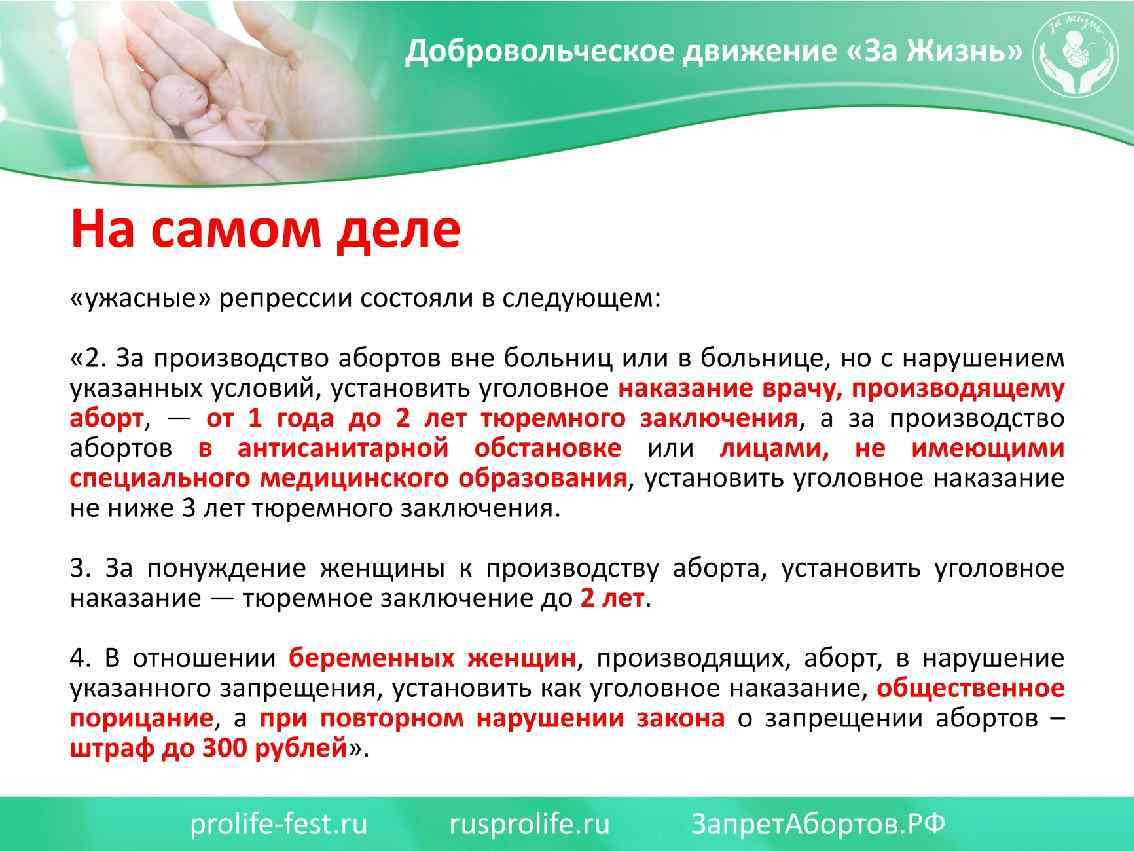 Добровольческое движение «За Жизнь»

За жизнь

На самом деле

«ужасные» репрессии состояли в следующем:

«2. За производство абортов вне больниц или в больнице, но с нарушением указанных условий, установить уголовное наказание врачу, производящему аборт, — от 1 года до 2 лет тюремного заключения, а за производство абортов в антисанитарной обстановке или лицами, не имеющими специального медицинского образования, установить уголовное наказание не ниже 3 лет тюремного заключения.

3. За понуждение женщины к производству аборта, установить уголовное наказание — тюремное заключение до 2 лет.

4. В отношении беременных женщин, производящих, аборт, в нарушение указанного запрещения, установить как уголовное наказание, общественное порицание, а при повторном нарушении закона о запрещении абортов – штраф до 300 рублей».

prolife-fest.ru rusprolife.ru ЗапретАбортов.РФ